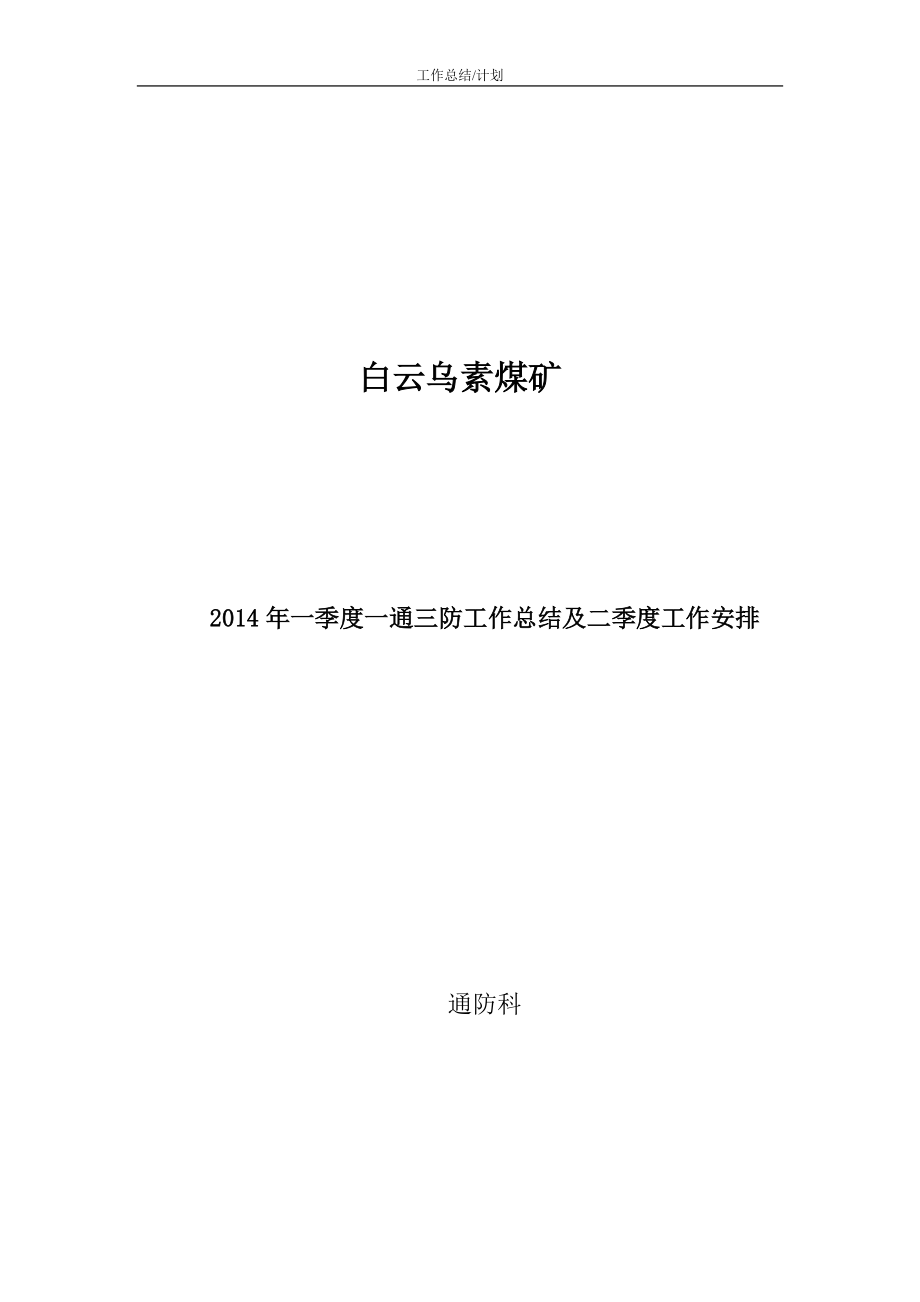 工作总结/计划

白云乌素煤矿

2014 年一季度一通三防工作总结及二季度工作安排

通防科